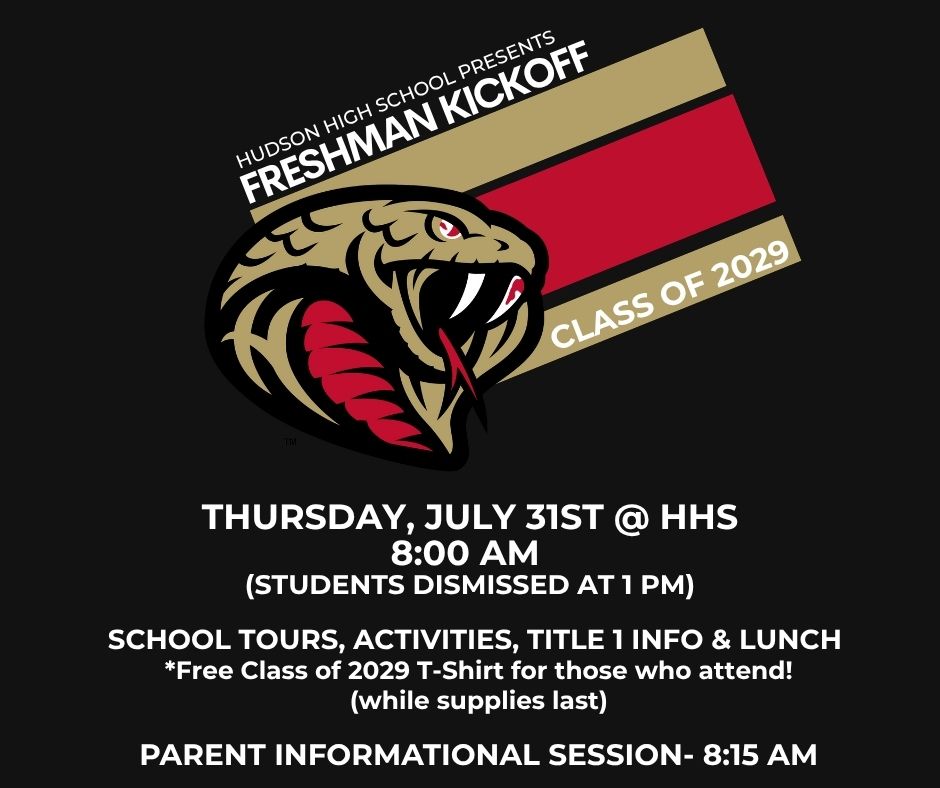 HUDSON HIGH SCHOOL PRESENTS
FRESHMAN KICKOFF

CLASS OF 2029

TM

THURSDAY, JULY 31ST @ HHS
8:00 AM
(STUDENTS DISMISSED AT 1 PM)

SCHOOL TOURS, ACTIVITIES, TITLE 1 INFO & LUNCH
*Free Class of 2029 T-Shirt for those who attend!
(while supplies last)

PARENT INFORMATIONAL SESSION- 8:15 AM